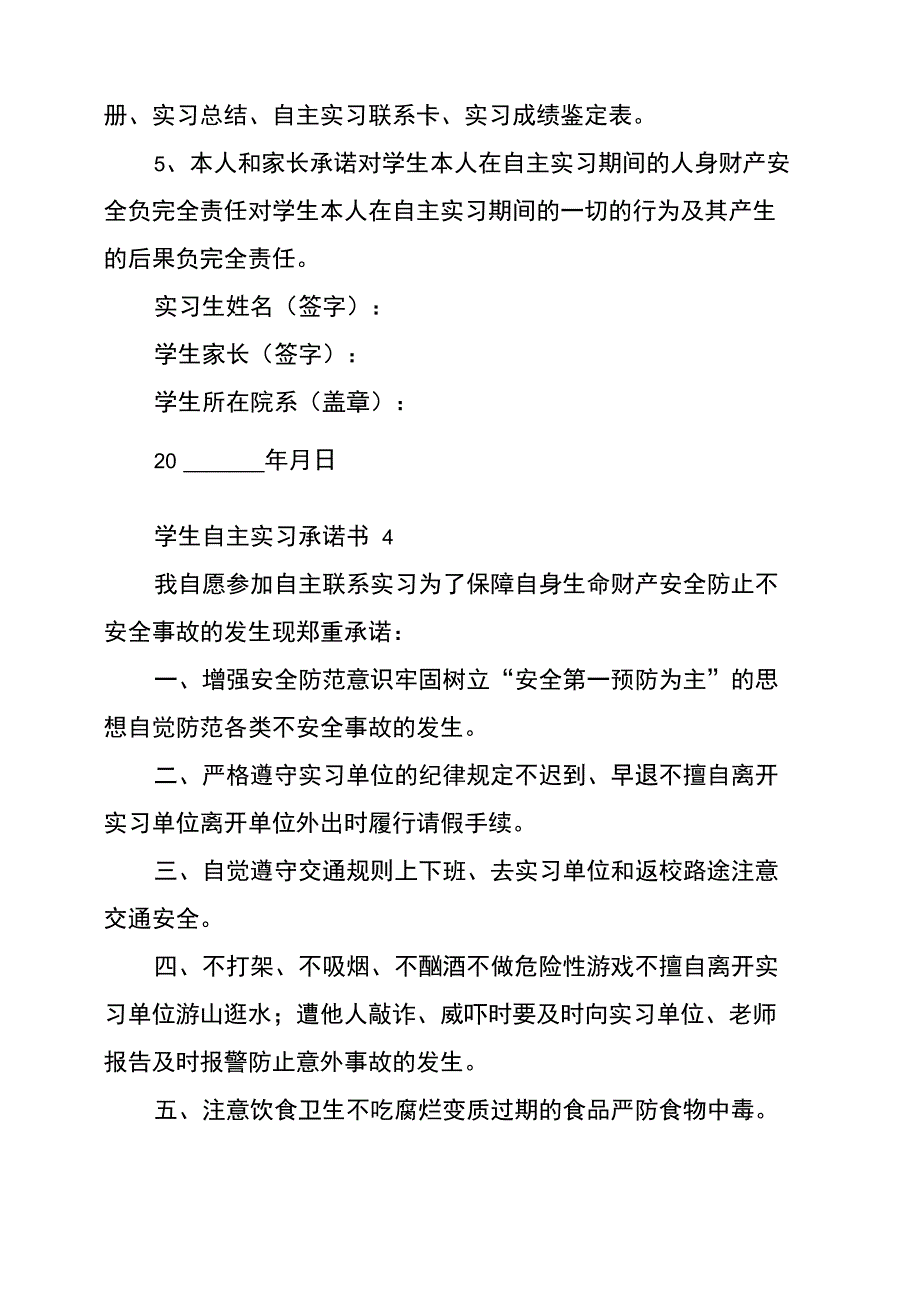 册、实习总结、自主实习联系卡、实习成绩鉴定表。

5、本人和家长承诺对学生本人在自主实习期间的人身财产安全负完全责任对学生本人在自主实习期间的一切的行为及其产生的后果负完全责任。

实习生姓名（签字）：

学生家长（签字）：

学生所在院系（盖章）：

20 ______年月日

学生自主实习承诺书 4

我自愿参加自主联系实习为了保障自身生命财产安全防止不安全事故的发生现郑重承诺：

一、增强安全防范意识牢固树立“安全第一预防为主”的思想自觉防范各类不安全事故的发生。

二、严格遵守实习单位的纪律规定不迟到、早退不擅自离开实习单位离开单位外出时履行请假手续。

三、自觉遵守交通规则上下班、去实习单位和返校路途注意交通安全。

四、不打架、不吸烟、不酗酒不做危险性游戏不擅自离开实习单位游山逛水；遭他人敲诈、威吓时要及时向实习单位、老师报告及时报警防止意外事故的发生。

五、注意饮食卫生不吃腐烂变质过期的食品严防食物中毒。